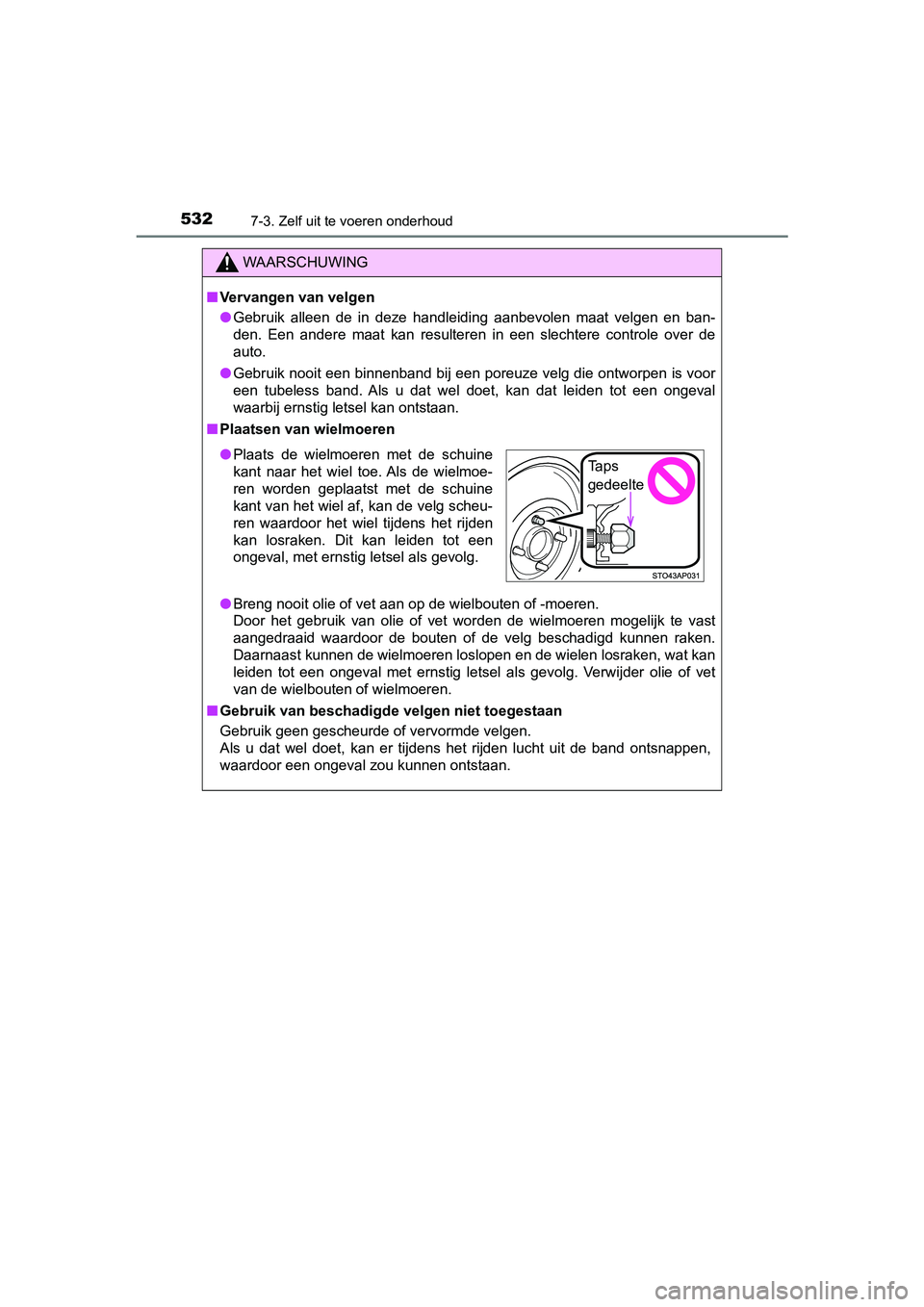 532 7-3. Zelf uit te voeren onderhoud

WAARSCHUWING

■ Vervangen van velgen

● Gebruik alleen de in deze handleiding aanbevolen maat velgen en banden. Een andere maat kan resulteren in een slechtere controle over de auto.

● Gebruik nooit een binnenband bij een poreuze velg die ontworpen is voor een tubeless band. Als u dat wel doet, kan dat leiden tot een ongeval waarbij ernstig letsel kan ontstaan.

■ Plaatsen van wielmoeren

● Plaats de wielmoeren met de schuine kant naar het wiel toe. Als de wielmoeren worden geplaatst met de schuine kant van het wiel af, kan de velg scheuren waardoor het wiel tijdens het rijden kan losraken. Dit kan leiden tot een ongeval, met ernstig letsel als gevolg.

Taps gedeelte

STO43AP031

● Breng nooit olie of vet aan op de wielbouten of -moeren.
Door het gebruik van olie of vet worden de wielmoeren mogelijk te vast aangedraaid waardoor de bouten of de velg beschadigd kunnen raken. Daarnaast kunnen de wielmoeren loslopen en de wielen losraken, wat kan leiden tot een ongeval met ernstig letsel als gevolg. Verwijder olie of vet van de wielbouten of wielmoeren.

■ Gebruik van beschadigde velgen niet toegestaan

Gebruik geen gescheurde of vervormde velgen.
Als u dat wel doet, kan er tijdens het rijden lucht uit de band ontsnappen, waardoor een ongeval zou kunnen ontstaan.

carmanualsonline.info